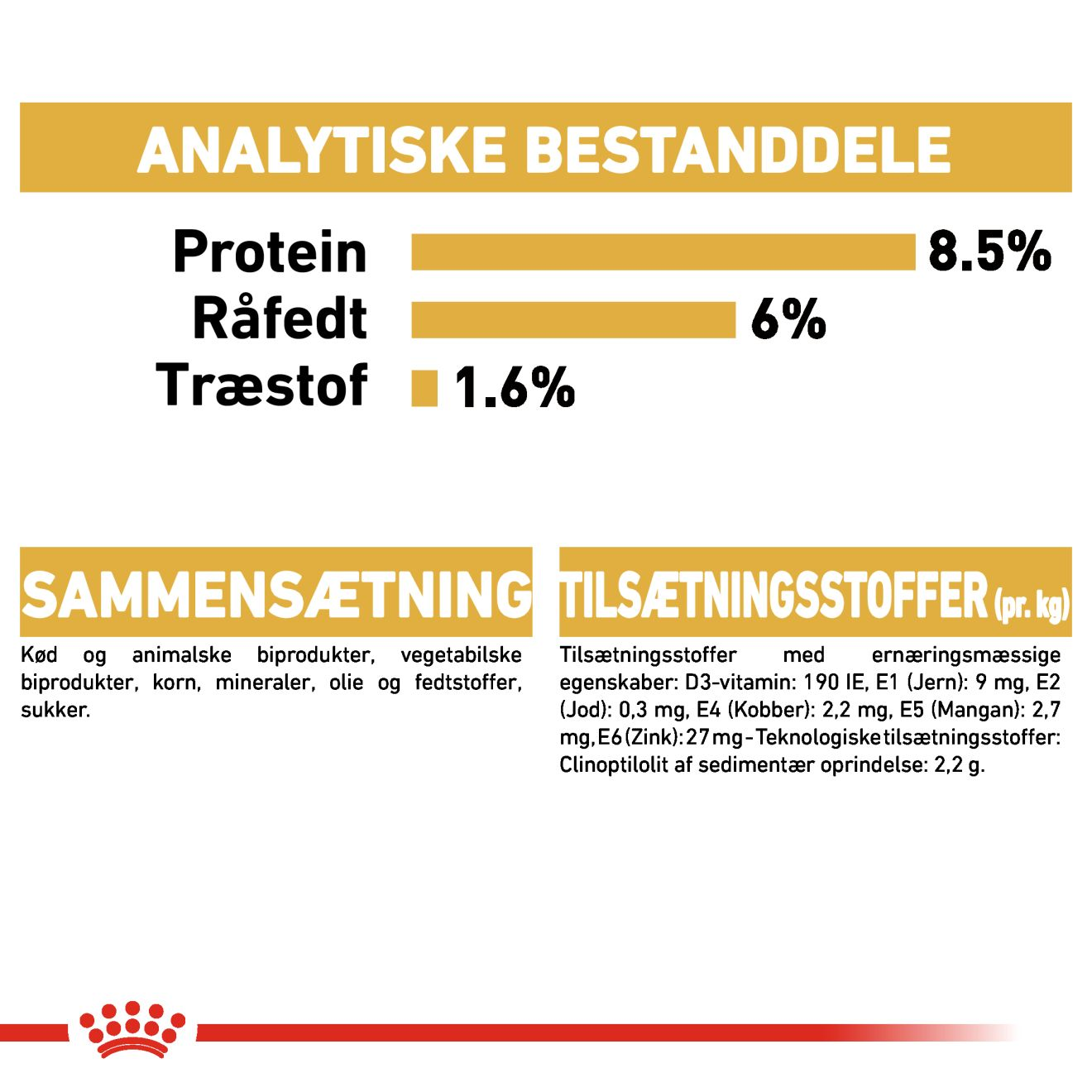 ANALYTISKE BESTANDDELE

Protein 8.5%
Råfedt 6%
Træstof 1.6%

SAMMENSÆTNING

Kød og animalske biprodukter, vegetabilske biprodukter, korn, mineraler, olie og fedtstoffer, sukker.

TILSÆTNINGSSTOFFER (pr. kg)

Tilsætningsstoffer med ernæringsmæssige egenskaber: D3-vitamin: 190 IE, E1 (Jern): 9 mg, E2 (Jod): 0,3 mg, E4 (Kobber): 2,2 mg, E5 (Mangan): 2,7 mg, E6 (Zink): 27 mg - Teknologiske tilsætningsstoffer: Clinoptilolit af sedimentær oprindelse: 2,2 g.